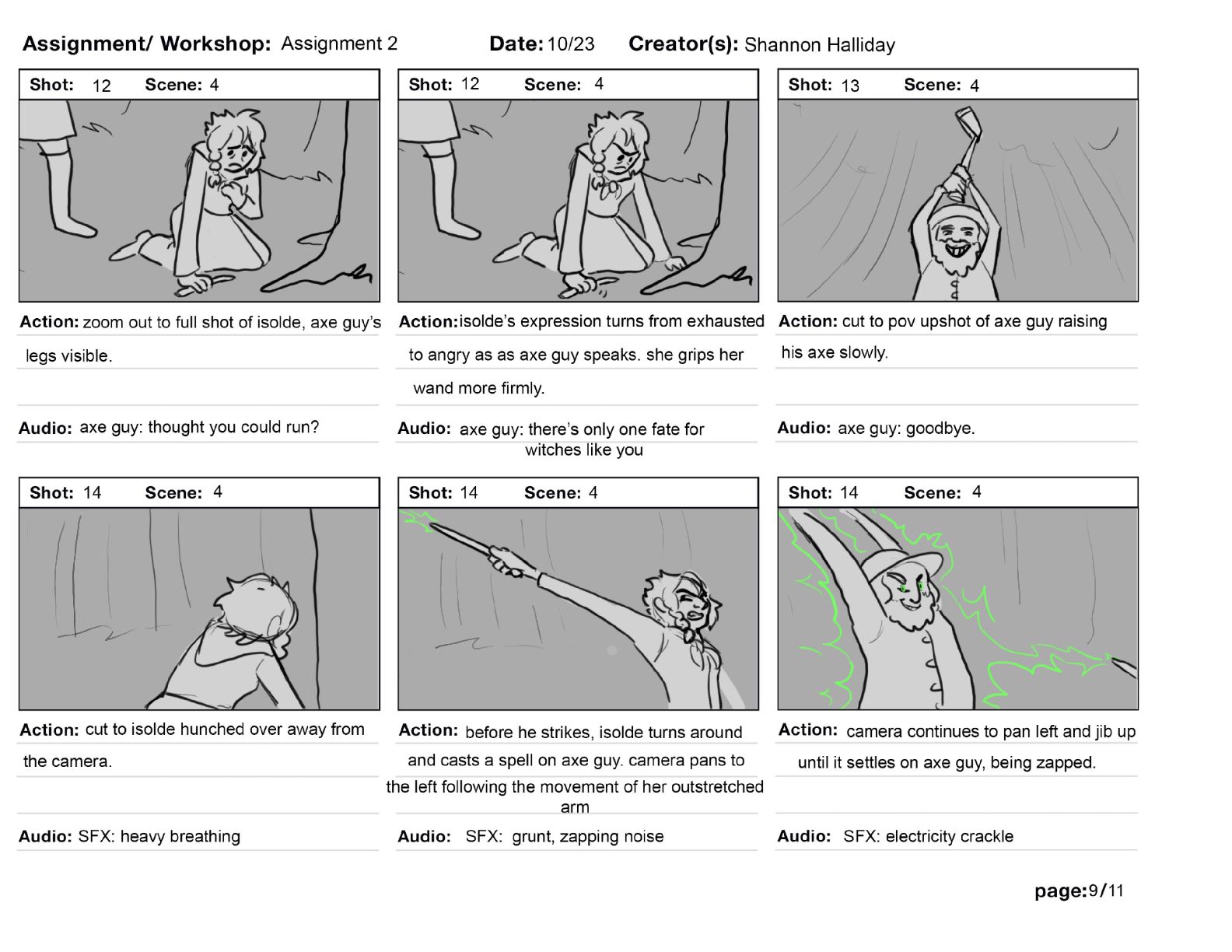 Assignment/ Workshop: Assignment 2 Date: 10/23 Creator(s): Shannon Halliday

Shot: 12 Scene: 4

Action: zoom out to full shot of isolde, axe guy's legs visible.

Audio: axe guy: thought you could run?

Shot: 12 Scene: 4

Action: isolde's expression turns from exhausted to angry as as axe guy speaks. she grips her wand more firmly.

Audio: axe guy: there's only one fate for witches like you

Shot: 13 Scene: 4

Action: cut to pov upshot of axe guy raising his axe slowly.

Audio: axe guy: goodbye.

Shot: 14 Scene: 4

Action: cut to isolde hunched over away from the camera.

Audio: SFX: heavy breathing

Shot: 14 Scene: 4

Action: before he strikes, isolde turns around and casts a spell on axe guy. camera pans to the left following the movement of her outstretched arm

Audio: SFX: grunt, zapping noise

Shot: 14 Scene: 4

Action: camera continues to pan left and jib up until it settles on axe guy, being zapped.

Audio: SFX: electricity crackle

page: 9/11